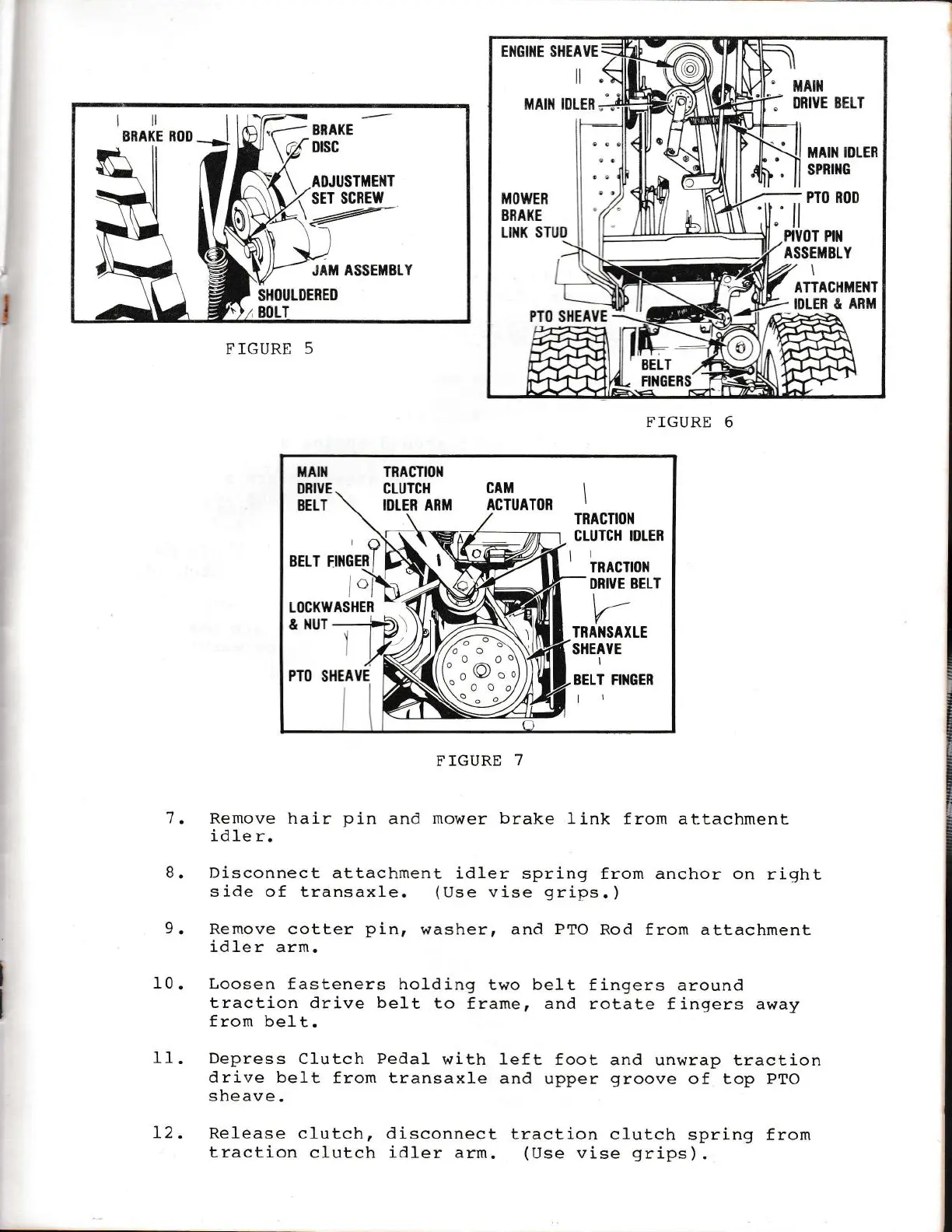 BRAKE ROD

BRAKE DISC

ADJUSTMENT SET SCREW

JAM ASSEMBLY

SHOULDERED BOLT

FIGURE 5

ENGINE SHEAVE

MAIN IDLER

MAIN DRIVE BELT

MAIN IDLER SPRING

PTO ROD

MOWER BRAKE LINK STUD

PIVOT PIN ASSEMBLY

ATTACHMENT IDLER & ARM

PTO SHEAVE

BELT FINGERS

FIGURE 6

MAIN DRIVE BELT

TRACTION CLUTCH IDLER ARM

CAM ACTUATOR

TRACTION CLUTCH IDLER

BELT FINGER

TRACTION DRIVE BELT

LOCKWASHER & NUT

TRANSAXLE SHEAVE

PTO SHEAVE

BELT FINGER

FIGURE 7

7. Remove hair pin and mower brake link from attachment idler.

8. Disconnect attachment idler spring from anchor on right side of transaxle. (Use vise grips.)

9. Remove cotter pin, washer, and PTO Rod from attachment idler arm.

10. Loosen fasteners holding two belt fingers around traction drive belt to frame, and rotate fingers away from belt.

11. Depress Clutch Pedal with left foot and unwrap traction drive belt from transaxle and upper groove of top PTO sheave.

12. Release clutch, disconnect traction clutch spring from traction clutch idler arm. (Use vise grips).